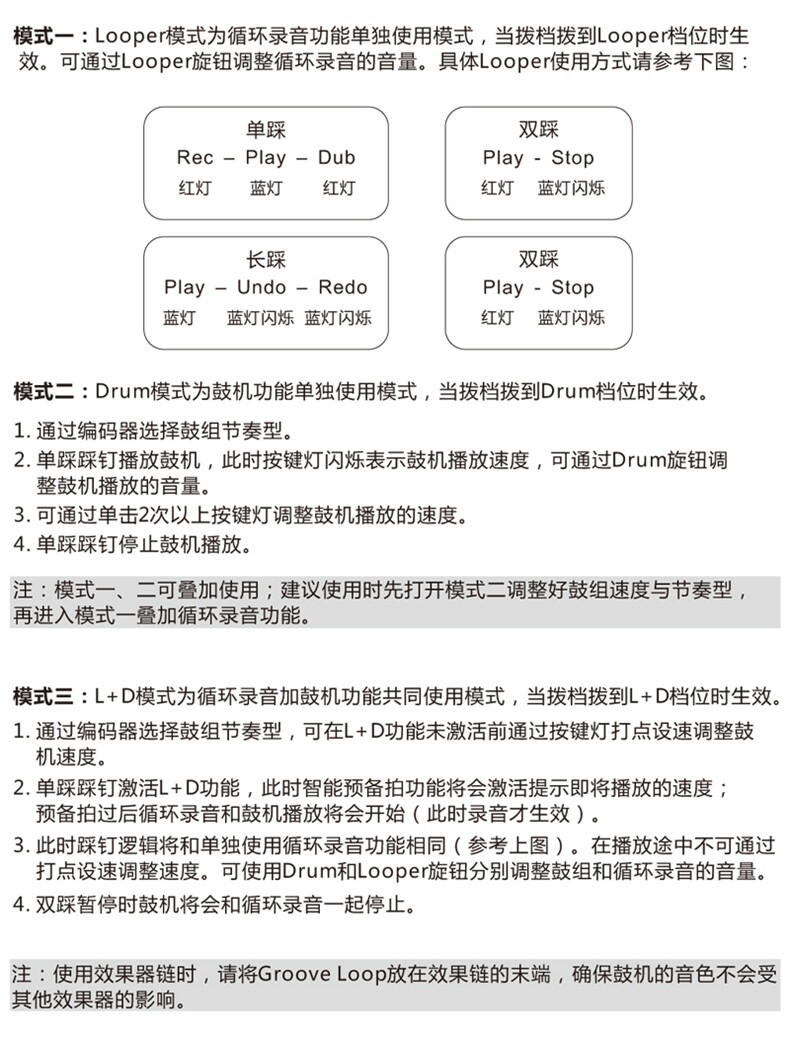 模式一：Looper模式为循环录音功能单独使用模式，当拨档拨到Looper档位时生效。可通过Looper旋钮调整循环录音的音量。具体Looper使用方式请参考下图：

单踩
Rec – Play – Dub
红灯 蓝灯 红灯

双踩
Play - Stop
红灯 蓝灯闪烁

长踩
Play – Undo – Redo
蓝灯 蓝灯闪烁 蓝灯闪烁

双踩
Play - Stop
红灯 蓝灯闪烁

模式二：Drum模式为鼓机功能单独使用模式，当拨档拨到Drum档位时生效。

1. 通过编码器选择鼓组节奏型。
2. 单踩踩钉播放鼓机，此时按键灯闪烁表示鼓机播放速度，可通过Drum旋钮调整鼓机播放的音量。
3. 可通过单击2次以上按键灯调整鼓机播放的速度。
4. 单踩踩钉停止鼓机播放。

注：模式一、二可叠加使用；建议使用时先打开模式二调整好鼓组速度与节奏型，再进入模式一叠加循环录音功能。

模式三：L+D模式为循环录音加鼓机功能共同使用模式，当拨档拨到L+D档位时生效。

1. 通过编码器选择鼓组节奏型，可在L+D功能未激活前通过按键灯打点设速调整鼓机速度。
2. 单踩踩钉激活L+D功能，此时智能预备拍功能将会激活提示即将播放的速度；预备拍过后循环录音和鼓机播放将会开始（此时录音才生效）。
3. 此时踩钉逻辑将和单独使用循环录音功能相同（参考上图）。在播放途中不可通过打点设速调整速度。可使用Drum和Looper旋钮分别调整鼓组和循环录音的音量。
4. 双踩暂停时鼓机将会和循环录音一起停止。

注：使用效果器链时，请将Groove Loop放在效果链的末端，确保鼓机的音色不会受其他效果器的影响。